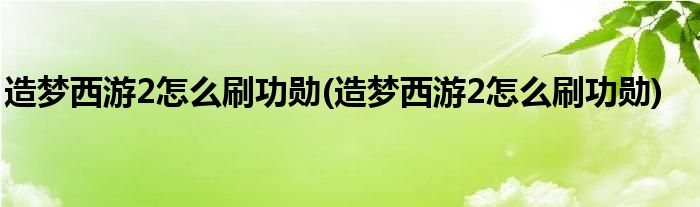 造梦西游2怎么刷功勋(造梦西游2怎么刷功勋)